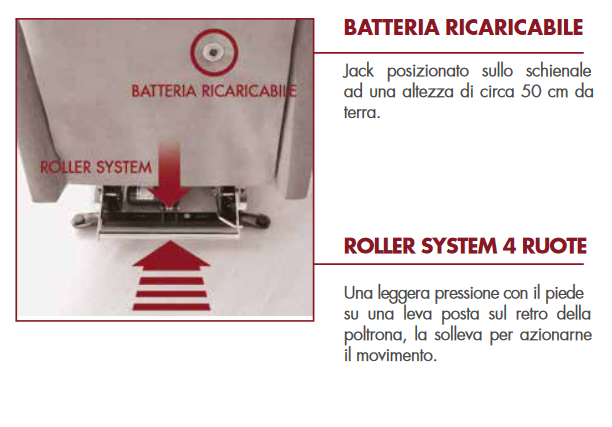 BATTERIA RICARICABILE

ROLLER SYSTEM

BATTERIA RICARICABILE

Jack posizionato sullo schienale ad una altezza di circa 50 cm da terra.

ROLLER SYSTEM 4 RUOTE

Una leggera pressione con il piede su una leva posta sul retro della poltrona, la solleva per azionarne il movimento.